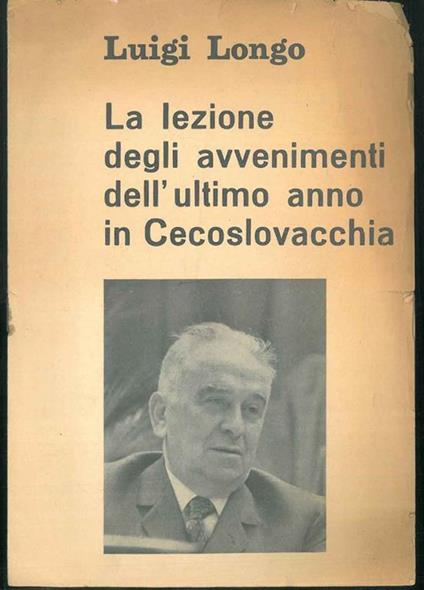 Luigi Longo

La lezione degli avvenimenti dell'ultimo anno in Cecoslovacchia